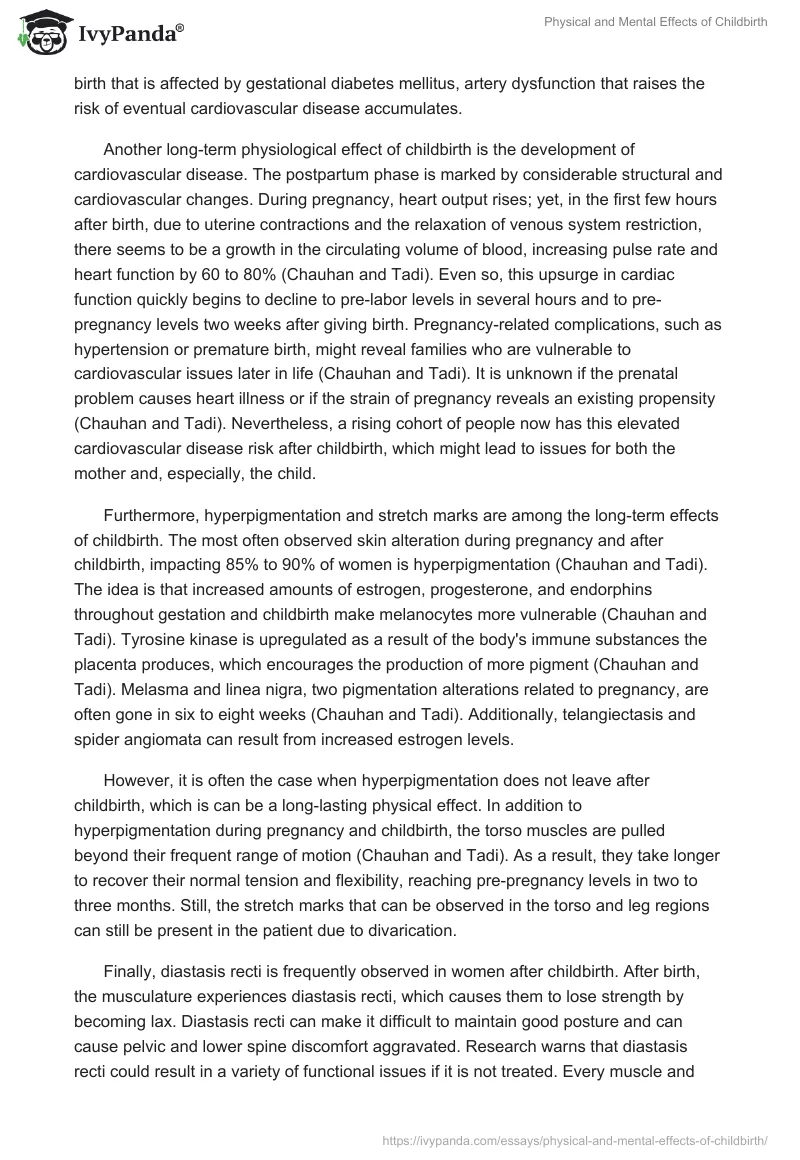 IvyPanda®

Physical and Mental Effects of Childbirth

birth that is affected by gestational diabetes mellitus, artery dysfunction that raises the risk of eventual cardiovascular disease accumulates.

Another long-term physiological effect of childbirth is the development of cardiovascular disease. The postpartum phase is marked by considerable structural and cardiovascular changes. During pregnancy, heart output rises; yet, in the first few hours after birth, due to uterine contractions and the relaxation of venous system restriction, there seems to be a growth in the circulating volume of blood, increasing pulse rate and heart function by 60 to 80% (Chauhan and Tadi). Even so, this upsurge in cardiac function quickly begins to decline to pre-labor levels in several hours and to pre-pregnancy levels two weeks after giving birth. Pregnancy-related complications, such as hypertension or premature birth, might reveal families who are vulnerable to cardiovascular issues later in life (Chauhan and Tadi). It is unknown if the prenatal problem causes heart illness or if the strain of pregnancy reveals an existing propensity (Chauhan and Tadi). Nevertheless, a rising cohort of people now has this elevated cardiovascular disease risk after childbirth, which might lead to issues for both the mother and, especially, the child.

Furthermore, hyperpigmentation and stretch marks are among the long-term effects of childbirth. The most often observed skin alteration during pregnancy and after childbirth, impacting 85% to 90% of women is hyperpigmentation (Chauhan and Tadi). The idea is that increased amounts of estrogen, progesterone, and endorphins throughout gestation and childbirth make melanocytes more vulnerable (Chauhan and Tadi). Tyrosine kinase is upregulated as a result of the body's immune substances the placenta produces, which encourages the production of more pigment (Chauhan and Tadi). Melasma and linea nigra, two pigmentation alterations related to pregnancy, are often gone in six to eight weeks (Chauhan and Tadi). Additionally, telangiectasis and spider angiomata can result from increased estrogen levels.

However, it is often the case when hyperpigmentation does not leave after childbirth, which is can be a long-lasting physical effect. In addition to hyperpigmentation during pregnancy and childbirth, the torso muscles are pulled beyond their frequent range of motion (Chauhan and Tadi). As a result, they take longer to recover their normal tension and flexibility, reaching pre-pregnancy levels in two to three months. Still, the stretch marks that can be observed in the torso and leg regions can still be present in the patient due to divarication.

Finally, diastasis recti is frequently observed in women after childbirth. After birth, the musculature experiences diastasis recti, which causes them to lose strength by becoming lax. Diastasis recti can make it difficult to maintain good posture and can cause pelvic and lower spine discomfort aggravated. Research warns that diastasis recti could result in a variety of functional issues if it is not treated. Every muscle and

https://ivypanda.com/essays/physical-and-mental-effects-of-childbirth/